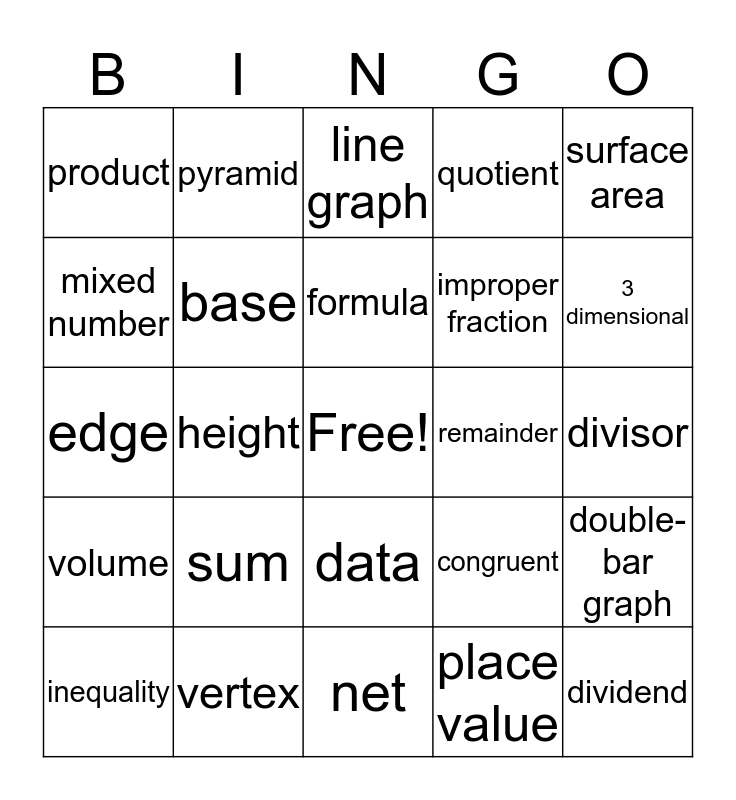 | B | I | N | G | O |
|---|---|---|---|---|
| product | pyramid | line graph | quotient | surface area |
| mixed number | base | formula | improper fraction | 3 dimensional |
| edge | height | Free! | remainder | divisor |
| volume | sum | data | congruent | double-bar graph |
| inequality | vertex | net | place value | dividend |